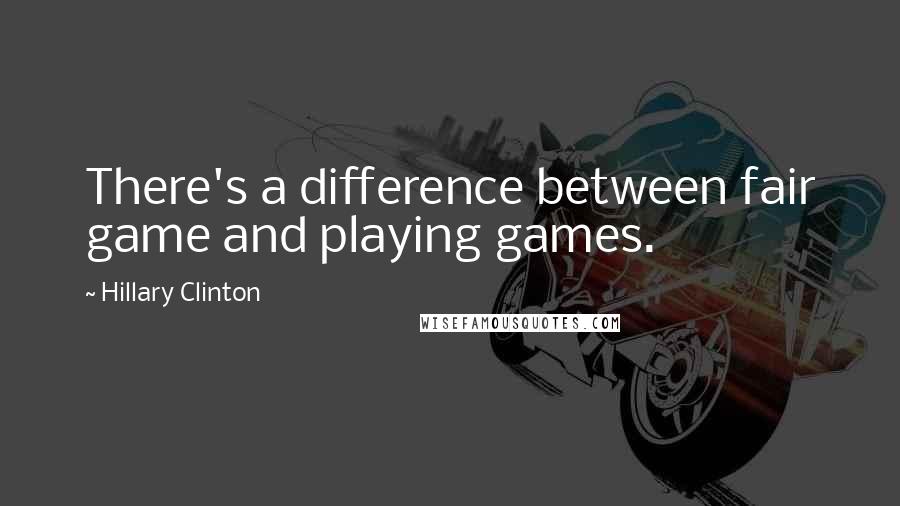 There's a difference between fair game and playing games.

~ Hillary Clinton

WISEFAMOUSQUOTES.COM